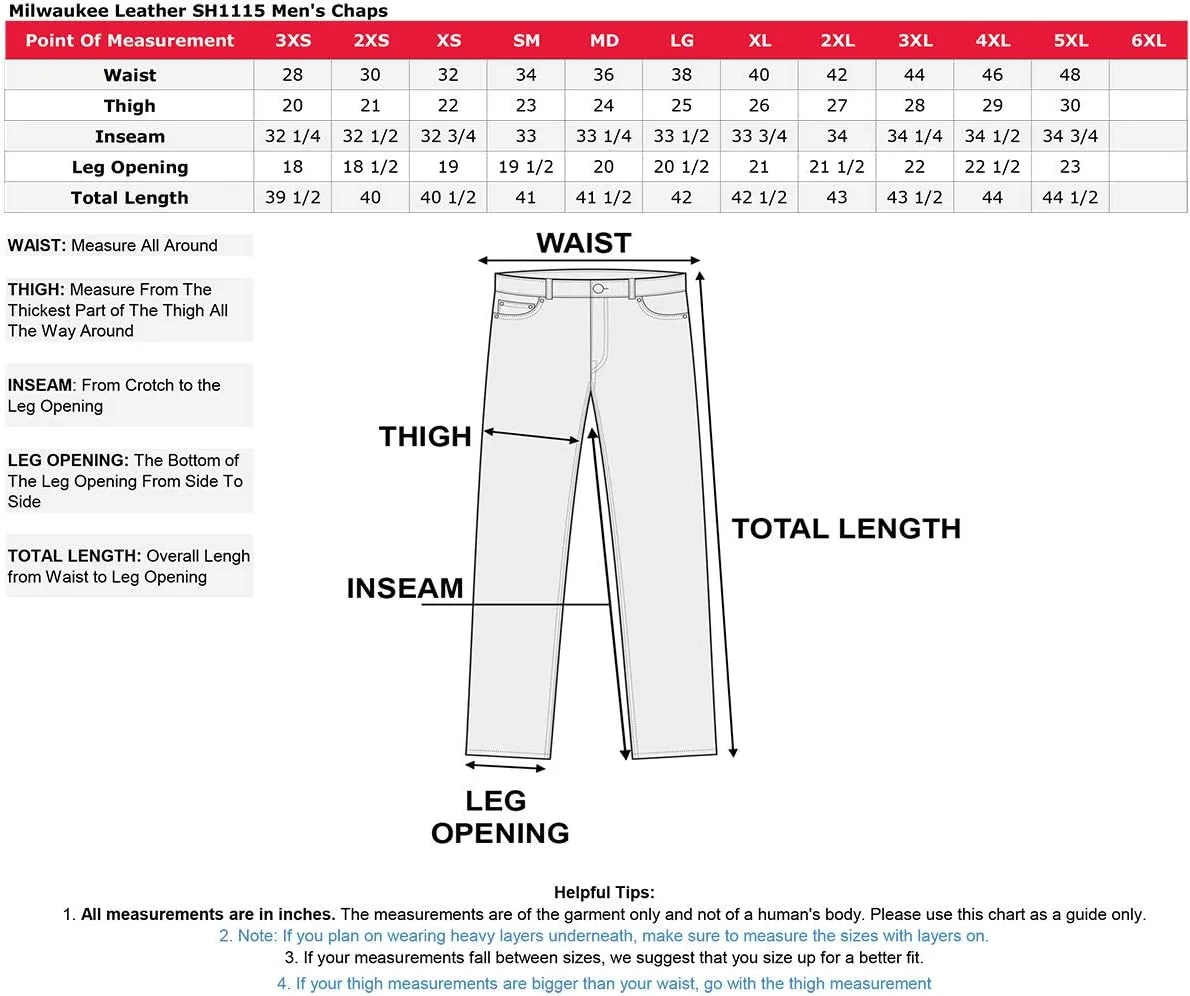 Milwaukee Leather SH1115 Men's Chaps

| Point Of Measurement | 3XS | 2XS | XS | SM | MD | LG | XL | 2XL | 3XL | 4XL | 5XL | 6XL |
|---|---|---|---|---|---|---|---|---|---|---|---|---|
| Waist | 28 | 30 | 32 | 34 | 36 | 38 | 40 | 42 | 44 | 46 | 48 | |
| Thigh | 20 | 21 | 22 | 23 | 24 | 25 | 26 | 27 | 28 | 29 | 30 | |
| Inseam | 32 1/4 | 32 1/2 | 32 3/4 | 33 | 33 1/4 | 33 1/2 | 33 3/4 | 34 | 34 1/4 | 34 1/2 | 34 3/4 | |
| Leg Opening | 18 | 18 1/2 | 19 | 19 1/2 | 20 | 20 1/2 | 21 | 21 1/2 | 22 | 22 1/2 | 23 | |
| Total Length | 39 1/2 | 40 | 40 1/2 | 41 | 41 1/2 | 42 | 42 1/2 | 43 | 43 1/2 | 44 | 44 1/2 | |

WAIST: Measure All Around

THIGH: Measure From The Thickest Part of The Thigh All The Way Around

INSEAM: From Crotch to the Leg Opening

LEG OPENING: The Bottom of The Leg Opening From Side To Side

TOTAL LENGTH: Overall Lengh from Waist to Leg Opening

WAIST

THIGH

TOTAL LENGTH

INSEAM

LEG OPENING

Helpful Tips:
1. All measurements are in inches. The measurements are of the garment only and not of a human's body. Please use this chart as a guide only.
2. Note: If you plan on wearing heavy layers underneath, make sure to measure the sizes with layers on.
3. If your measurements fall between sizes, we suggest that you size up for a better fit.
4. If your thigh measurements are bigger than your waist, go with the thigh measurement